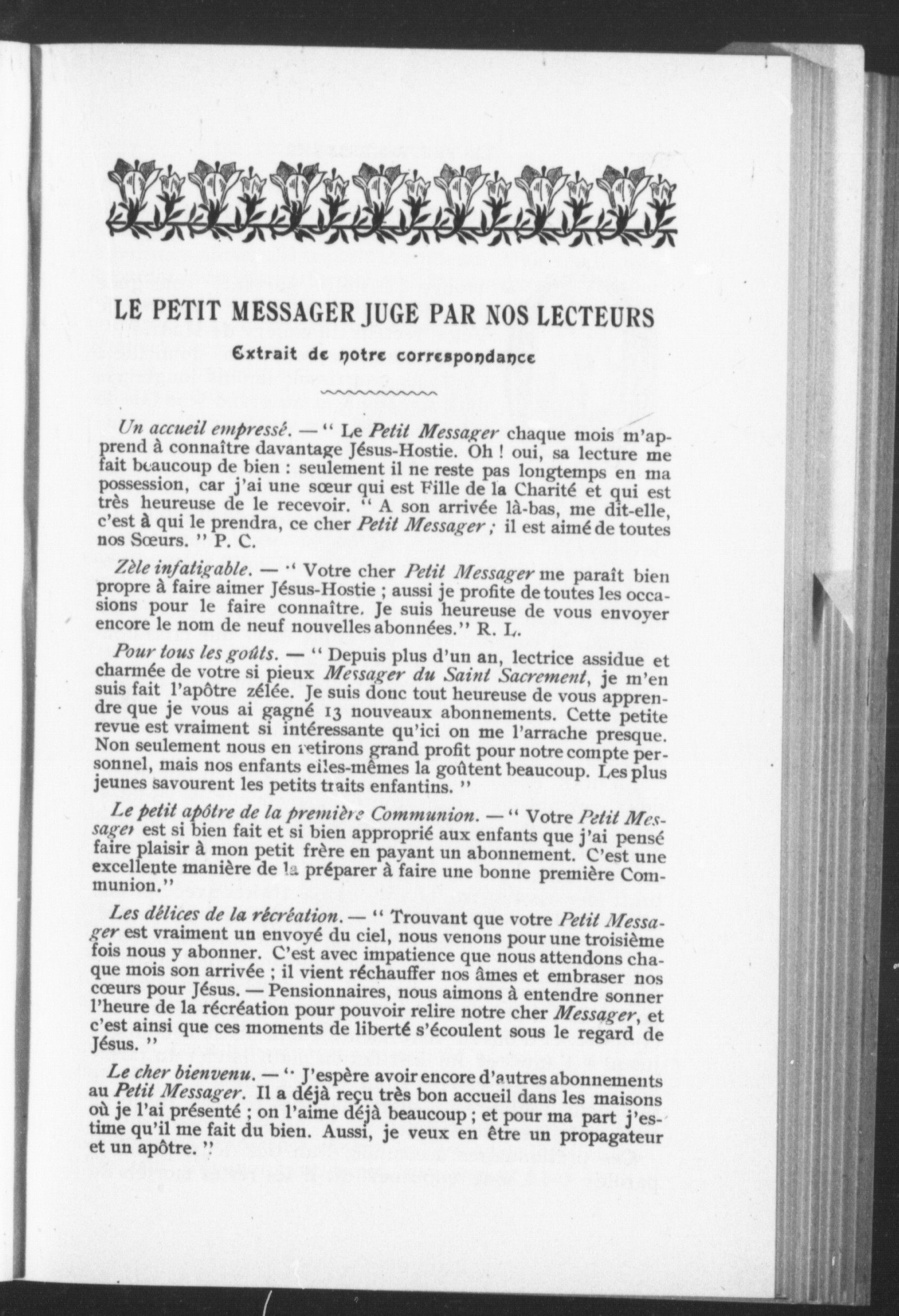 LE PETIT MESSAGER JUGE PAR NOS LECTEURS

Extrait de notre correspondance

Un accueil empressé. — " Le Petit Messager chaque mois m'apprend à connaître davantage Jésus-Hostie. Oh ! oui, sa lecture me fait beaucoup de bien : seulement il ne reste pas longtemps en ma possession, car j'ai une sœur qui est Fille de la Charité et qui est très heureuse de le recevoir. " A son arrivée là-bas, me dit-elle, c'est à qui le prendra, ce cher Petit Messager ; il est aimé de toutes nos Sœurs. " P. C.

Zèle infatigable. — " Votre cher Petit Messager me paraît bien propre à faire aimer Jésus-Hostie ; aussi je profite de toutes les occasions pour le faire connaître. Je suis heureuse de vous envoyer encore le nom de neuf nouvelles abonnées." R. L.

Pour tous les goûts. — " Depuis plus d'un an, lectrice assidue et charmée de votre si pieux Messager du Saint Sacrement, je m'en suis fait l'apôtre zélée. Je suis donc tout heureuse de vous apprendre que je vous ai gagné 13 nouveaux abonnements. Cette petite revue est vraiment si intéressante qu'ici on me l'arrache presque. Non seulement nous en retirons grand profit pour notre compte personnel, mais nos enfants elles-mêmes la goûtent beaucoup. Les plus jeunes savourent les petits traits enfantins. "

Le petit apôtre de la première Communion. — " Votre Petit Messager est si bien fait et si bien approprié aux enfants que j'ai pensé faire plaisir à mon petit frère en payant un abonnement. C'est une excellente manière de la préparer à faire une bonne première Communion."

Les délices de la récréation. — " Trouvant que votre Petit Messager est vraiment un envoyé du ciel, nous venons pour une troisième fois nous y abonner. C'est avec impatience que nous attendons chaque mois son arrivée ; il vient réchauffer nos âmes et embraser nos cœurs pour Jésus. — Pensionnaires, nous aimons à entendre sonner l'heure de la récréation pour pouvoir relire notre cher Messager, et c'est ainsi que ces moments de liberté s'écoulent sous le regard de Jésus. "

Le cher bienvenu. — " J'espère avoir encore d'autres abonnements au Petit Messager. Il a déjà reçu très bon accueil dans les maisons où je l'ai présenté ; on l'aime déjà beaucoup ; et pour ma part j'estime qu'il me fait du bien. Aussi, je veux en être un propagateur et un apôtre. "